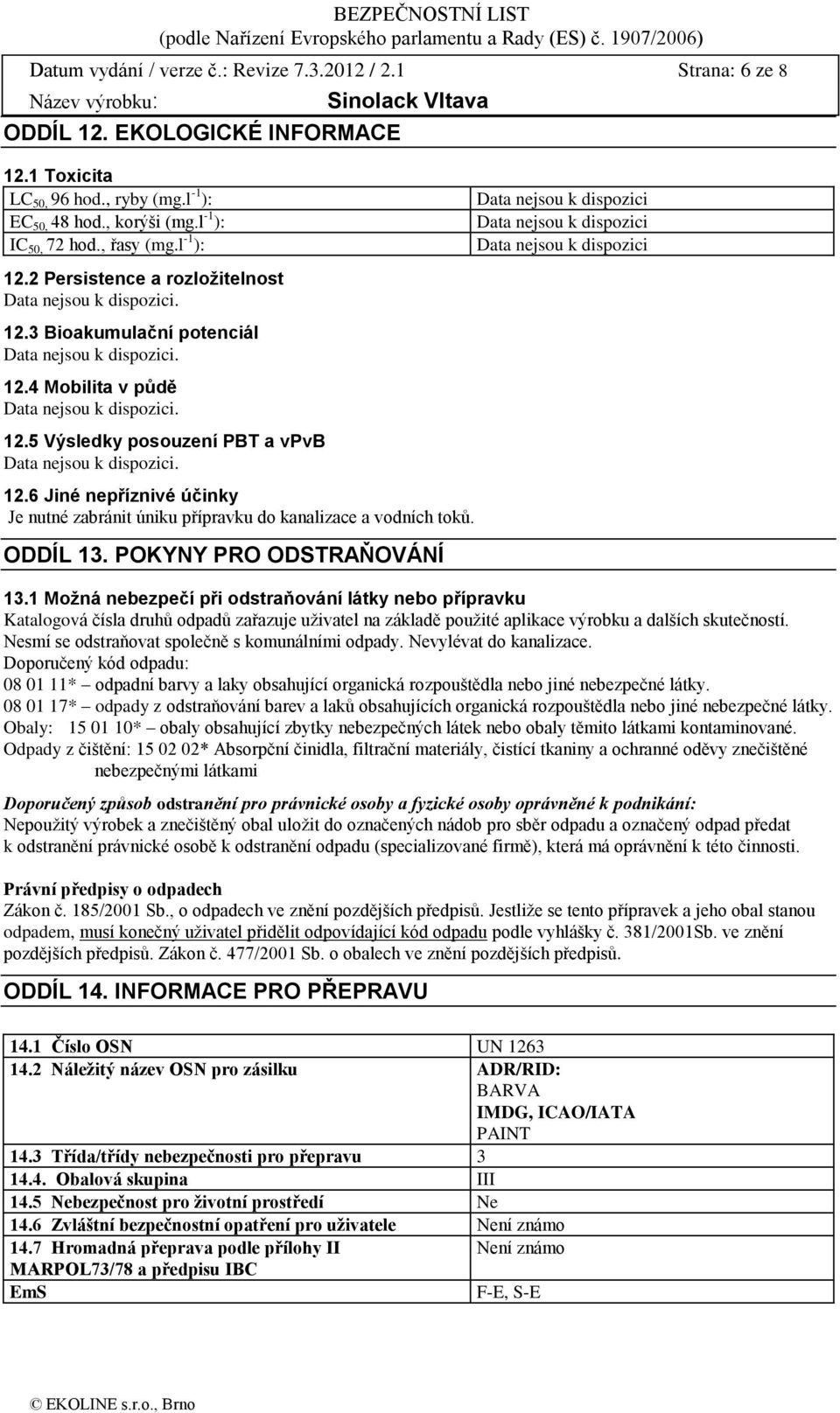 BEZPEČNOSTNÍ LIST
(podle Nařízení Evropského parlamentu a Rady (ES) č. 1907/2006)

Datum vydání / verze č.: Revize 7.3.2012 / 2.1 Strana: 6 ze 8

Název výrobku: Sinolack Vltava

ODDÍL 12. EKOLOGICKÉ INFORMACE

12.1 Toxicita

| | |
|---|---|
| $LC_{50,}$ 96 hod., ryby (mg.$l^{-1}$): | Data nejsou k dispozici |
| $EC_{50,}$ 48 hod., korýši (mg.$l^{-1}$): | Data nejsou k dispozici |
| $IC_{50,}$ 72 hod., řasy (mg.$l^{-1}$): | Data nejsou k dispozici |

12.2 Persistence a rozložitelnost
Data nejsou k dispozici.

12.3 Bioakumulační potenciál
Data nejsou k dispozici.

12.4 Mobilita v půdě
Data nejsou k dispozici.

12.5 Výsledky posouzení PBT a vPvB
Data nejsou k dispozici.

12.6 Jiné nepříznivé účinky
Je nutné zabránit úniku přípravku do kanalizace a vodních toků.

ODDÍL 13. POKYNY PRO ODSTRAŇOVÁNÍ

13.1 Možná nebezpečí při odstraňování látky nebo přípravku
Katalogová čísla druhů odpadů zařazuje uživatel na základě použité aplikace výrobku a dalších skutečností. Nesmí se odstraňovat společně s komunálními odpady. Nevylévat do kanalizace.
Doporučený kód odpadu:
08 01 11* – odpadní barvy a laky obsahující organická rozpouštědla nebo jiné nebezpečné látky.
08 01 17* – odpady z odstraňování barev a laků obsahujících organická rozpouštědla nebo jiné nebezpečné látky.
Obaly: 15 01 10* – obaly obsahující zbytky nebezpečných látek nebo obaly těmito látkami kontaminované.
Odpady z čištění: 15 02 02* Absorpční činidla, filtrační materiály, čistící tkaniny a ochranné oděvy znečištěné nebezpečnými látkami

Doporučený způsob odstranění pro právnické osoby a fyzické osoby oprávněné k podnikání:
Nepoužitý výrobek a znečištěný obal uložit do označených nádob pro sběr odpadu a označený odpad předat k odstranění právnické osobě k odstranění odpadu (specializované firmě), která má oprávnění k této činnosti.

Právní předpisy o odpadech
Zákon č. 185/2001 Sb., o odpadech ve znění pozdějších předpisů. Jestliže se tento přípravek a jeho obal stanou odpadem, musí konečný uživatel přidělit odpovídající kód odpadu podle vyhlášky č. 381/2001Sb. ve znění pozdějších předpisů. Zákon č. 477/2001 Sb. o obalech ve znění pozdějších předpisů.

ODDÍL 14. INFORMACE PRO PŘEPRAVU

| | |
|---|---|
| 14.1 Číslo OSN | UN 1263 |
| 14.2 Náležitý název OSN pro zásilku | ADR/RID: BARVA IMDG, ICAO/IATA PAINT |
| 14.3 Třída/třídy nebezpečnosti pro přepravu | 3 |
| 14.4. Obalová skupina | III |
| 14.5 Nebezpečnost pro životní prostředí | Ne |
| 14.6 Zvláštní bezpečnostní opatření pro uživatele | Není známo |
| 14.7 Hromadná přeprava podle přílohy II MARPOL73/78 a předpisu IBC | Není známo |
| EmS | F-E, S-E |

© EKOLINE s.r.o., Brno